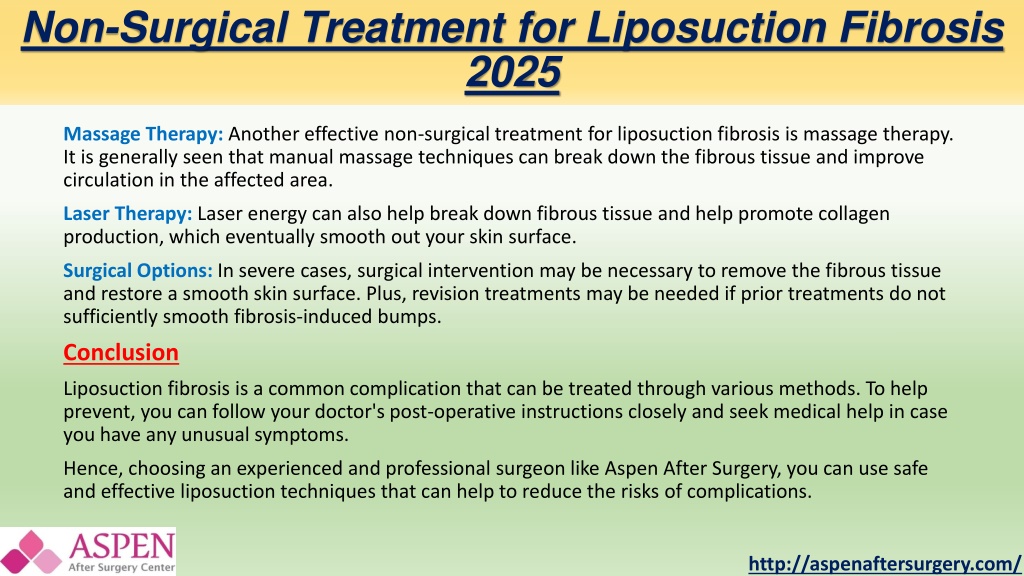 Non-Surgical Treatment for Liposuction Fibrosis 2025

Massage Therapy: Another effective non-surgical treatment for liposuction fibrosis is massage therapy. It is generally seen that manual massage techniques can break down the fibrous tissue and improve circulation in the affected area.

Laser Therapy: Laser energy can also help break down fibrous tissue and help promote collagen production, which eventually smooth out your skin surface.

Surgical Options: In severe cases, surgical intervention may be necessary to remove the fibrous tissue and restore a smooth skin surface. Plus, revision treatments may be needed if prior treatments do not sufficiently smooth fibrosis-induced bumps.

Conclusion

Liposuction fibrosis is a common complication that can be treated through various methods. To help prevent, you can follow your doctor's post-operative instructions closely and seek medical help in case you have any unusual symptoms.

Hence, choosing an experienced and professional surgeon like Aspen After Surgery, you can use safe and effective liposuction techniques that can help to reduce the risks of complications.

ASPEN
After Surgery Center

http://aspenaftersurgery.com/